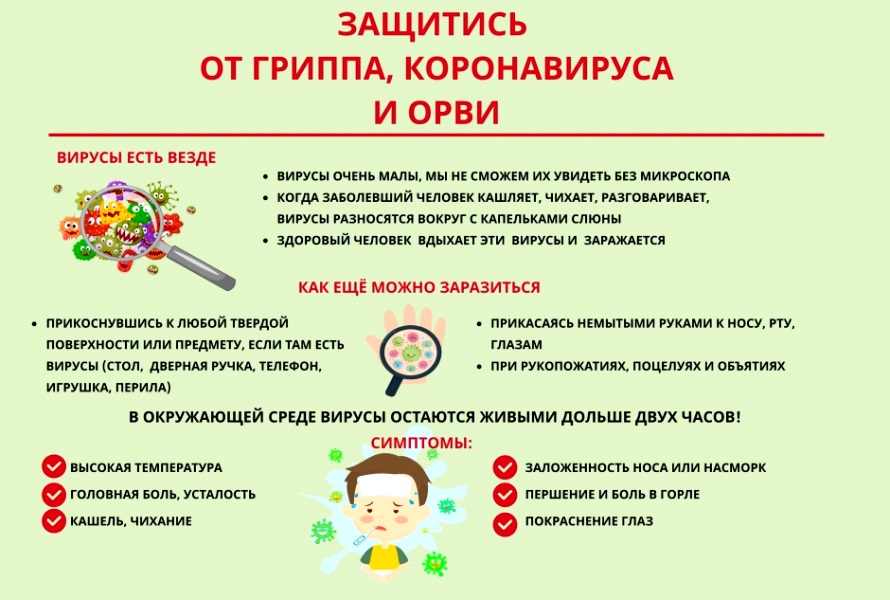 ЗАЩИТИСЬ
ОТ ГРИППА, КОРОНАВИРУСА
И ОРВИ

ВИРУСЫ ЕСТЬ ВЕЗДЕ

• ВИРУСЫ ОЧЕНЬ МАЛЫ, МЫ НЕ СМОЖЕМ ИХ УВИДЕТЬ БЕЗ МИКРОСКОПА
• КОГДА ЗАБОЛЕВШИЙ ЧЕЛОВЕК КАШЛЯЕТ, ЧИХАЕТ, РАЗГОВАРИВАЕТ, ВИРУСЫ РАЗНОСЯТСЯ ВОКРУГ С КАПЕЛЬКАМИ СЛЮНЫ
• ЗДОРОВЫЙ ЧЕЛОВЕК ВДЫХАЕТ ЭТИ ВИРУСЫ И ЗАРАЖАЕТСЯ

КАК ЕЩЁ МОЖНО ЗАРАЗИТЬСЯ

• ПРИКОСНУВШИСЬ К ЛЮБОЙ ТВЕРДОЙ ПОВЕРХНОСТИ ИЛИ ПРЕДМЕТУ, ЕСЛИ ТАМ ЕСТЬ ВИРУСЫ (СТОЛ, ДВЕРНАЯ РУЧКА, ТЕЛЕФОН, ИГРУШКА, ПЕРИЛА)

• ПРИКАСАЯСЬ НЕМЫТЫМИ РУКАМИ К НОСУ, РТУ, ГЛАЗАМ
• ПРИ РУКОПОЖАТИЯХ, ПОЦЕЛУЯХ И ОБЪЯТИЯХ

В ОКРУЖАЮЩЕЙ СРЕДЕ ВИРУСЫ ОСТАЮТСЯ ЖИВЫМИ ДОЛЬШЕ ДВУХ ЧАСОВ!

СИМПТОМЫ:

ВЫСОКАЯ ТЕМПЕРАТУРА
ГОЛОВНАЯ БОЛЬ, УСТАЛОСТЬ
КАШЕЛЬ, ЧИХАНИЕ

ЗАЛОЖЕННОСТЬ НОСА ИЛИ НАСМОРК
ПЕРШЕНИЕ И БОЛЬ В ГОРЛЕ
ПОКРАСНЕНИЕ ГЛАЗ